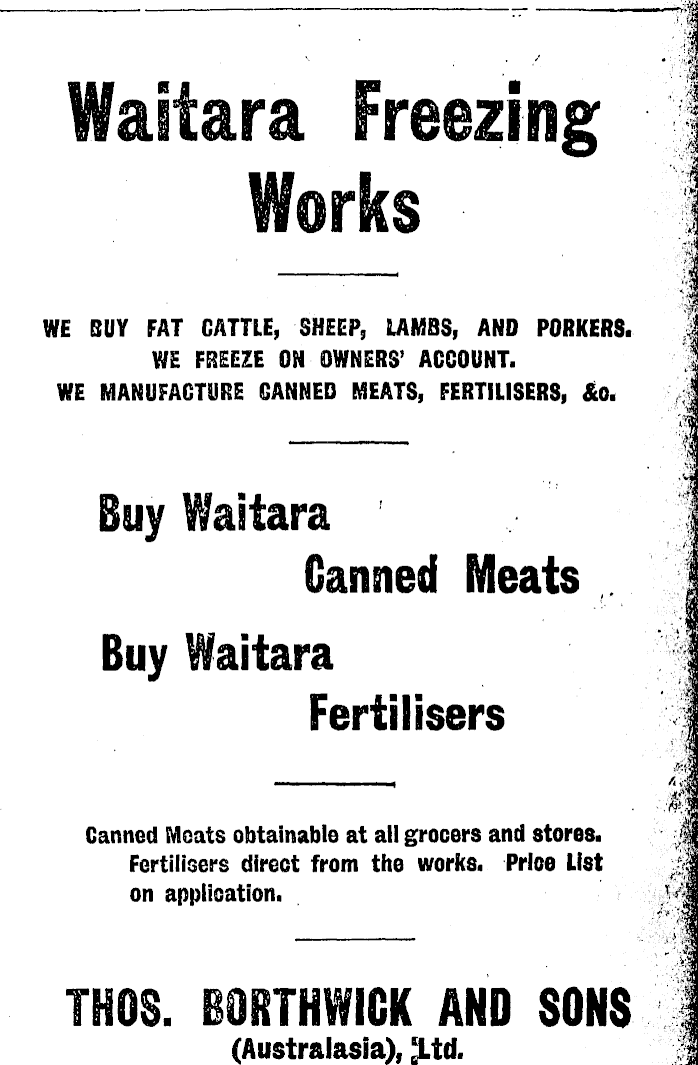 Waitara Freezing Works

WE BUY FAT CATTLE, SHEEP, LAMBS, AND PORKERS.
WE FREEZE ON OWNERS' ACCOUNT.
WE MANUFACTURE CANNED MEATS, FERTILISERS, &c.

Buy Waitara Canned Meats

Buy Waitara Fertilisers

Canned Meats obtainable at all grocers and stores. Fertilisers direct from the works. Price List on application.

THOS. BORTHWICK AND SONS
(Australasia), Ltd.